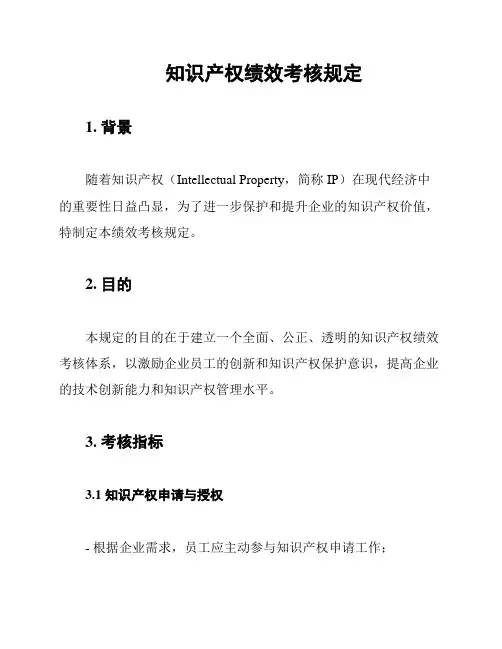 知识产权绩效考核规定

1. 背景

随着知识产权（Intellectual Property，简称 IP）在现代经济中的重要性日益凸显，为了进一步保护和提升企业的知识产权价值，特制定本绩效考核规定。

2. 目的

本规定的目的在于建立一个全面、公正、透明的知识产权绩效考核体系，以激励企业员工的创新和知识产权保护意识，提高企业的技术创新能力和知识产权管理水平。

3. 考核指标

3.1 知识产权申请与授权

- 根据企业需求，员工应主动参与知识产权申请工作；